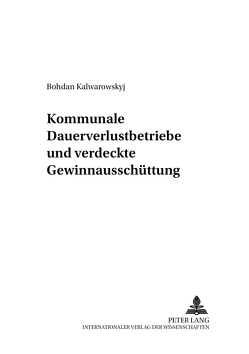 Bohdan Kalwarowskyj

Kommunale Dauerverlustbetriebe und verdeckte Gewinnausschüttung

PETER LANG
INTERNATIONALER VERLAG DER WISSENSCHAFTEN